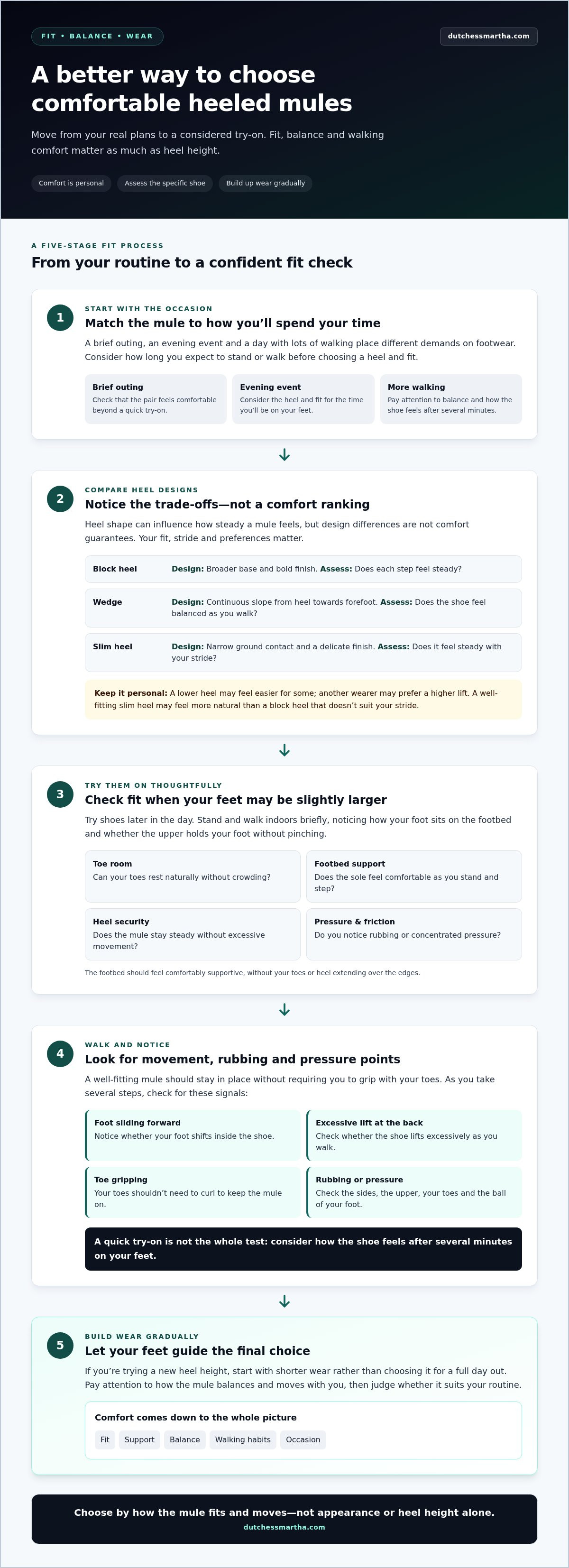 FIT • BALANCE • WEAR

dutchessmartha.com

A better way to choose comfortable heeled mules

Move from your real plans to a considered try-on. Fit, balance and walking comfort matter as much as heel height.

Comfort is personal

Assess the specific shoe

Build up wear gradually

A FIVE-STAGE FIT PROCESS

From your routine to a confident fit check

1

START WITH THE OCCASION

Match the mule to how you'll spend your time

A brief outing, an evening event and a day with lots of walking place different demands on footwear. Consider how long you expect to stand or walk before choosing a heel and fit.

Brief outing
Check that the pair feels comfortable beyond a quick try-on.

Evening event
Consider the heel and fit for the time you'll be on your feet.

More walking
Pay attention to balance and how the shoe feels after several minutes.

↓

2

COMPARE HEEL DESIGNS

Notice the trade-offs—not a comfort ranking

Heel shape can influence how steady a mule feels, but design differences are not comfort guarantees. Your fit, stride and preferences matter.

Block heel
Design: Broader base and bold finish. Assess: Does each step feel steady?

Wedge
Design: Continuous slope from heel towards forefoot. Assess: Does the shoe feel balanced as you walk?

Slim heel
Design: Narrow ground contact and a delicate finish. Assess: Does it feel steady with your stride?

Keep it personal: A lower heel may feel easier for some; another wearer may prefer a higher lift. A well-fitting slim heel may feel more natural than a block heel that doesn't suit your stride.

↓

3

TRY THEM ON THOUGHTFULLY

Check fit when your feet may be slightly larger

Try shoes later in the day. Stand and walk indoors briefly, noticing how your foot sits on the footbed and whether the upper holds your foot without pinching.

Toe room
Can your toes rest naturally without crowding?

Footbed support
Does the sole feel comfortable as you stand and step?

Heel security
Does the mule stay steady without excessive movement?

Pressure & friction
Do you notice rubbing or concentrated pressure?

The footbed should feel comfortably supportive, without your toes or heel extending over the edges.

↓

4

WALK AND NOTICE

Look for movement, rubbing and pressure points

A well-fitting mule should stay in place without requiring you to grip with your toes. As you take several steps, check for these signals:

Foot sliding forward
Notice whether your foot shifts inside the shoe.

Excessive lift at the back
Check whether the shoe lifts excessively as you walk.

Toe gripping
Your toes shouldn't need to curl to keep the mule on.

Rubbing or pressure
Check the sides, the upper, your toes and the ball of your foot.

A quick try-on is not the whole test: consider how the shoe feels after several minutes on your feet.

↓

5

BUILD WEAR GRADUALLY

Let your feet guide the final choice

If you're trying a new heel height, start with shorter wear rather than choosing it for a full day out. Pay attention to how the mule balances and moves with you, then judge whether it suits your routine.

Comfort comes down to the whole picture

Fit Support Balance Walking habits Occasion

Choose by how the mule fits and moves—not appearance or heel height alone.
dutchessmartha.com